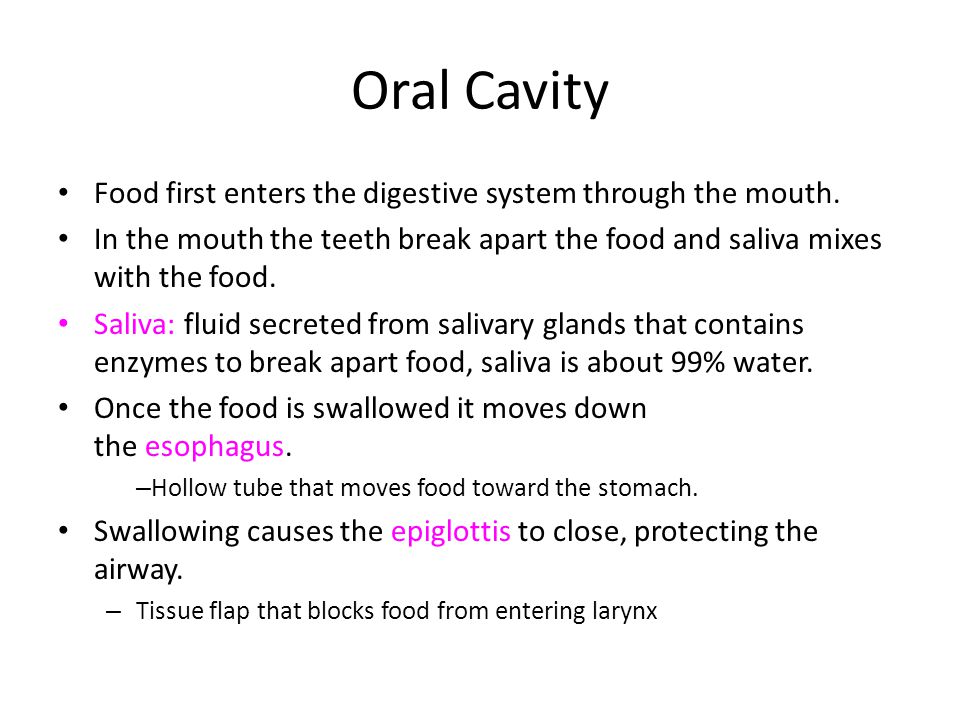 Oral Cavity

• Food first enters the digestive system through the mouth.
• In the mouth the teeth break apart the food and saliva mixes with the food.
• Saliva: fluid secreted from salivary glands that contains enzymes to break apart food, saliva is about 99% water.
• Once the food is swallowed it moves down the esophagus.
–Hollow tube that moves food toward the stomach.
• Swallowing causes the epiglottis to close, protecting the airway.
– Tissue flap that blocks food from entering larynx